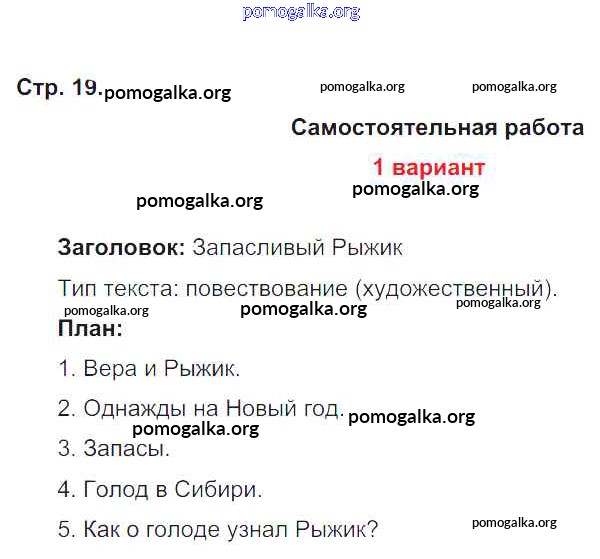 Стр. 19.

Самостоятельная работа

1 вариант

Заголовок: Запасливый Рыжик

Тип текста: повествование (художественный).

План:

1. Вера и Рыжик.

2. Однажды на Новый год.

3. Запасы.

4. Голод в Сибири.

5. Как о голоде узнал Рыжик?

pomogalka.org